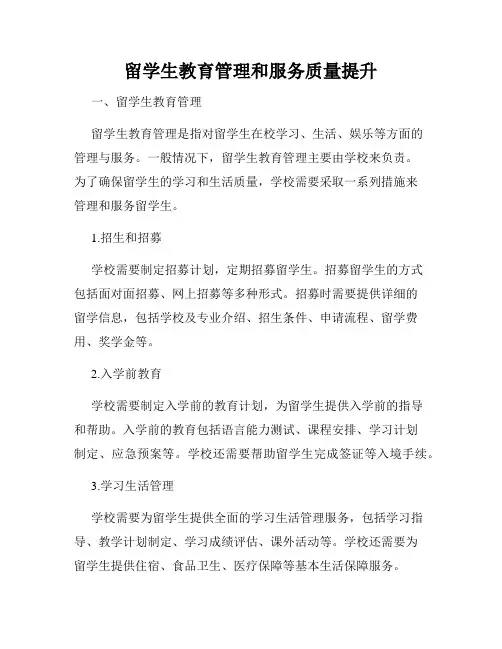 留学生教育管理和服务质量提升

一、留学生教育管理

留学生教育管理是指对留学生在校学习、生活、娱乐等方面的管理与服务。一般情况下，留学生教育管理主要由学校来负责。为了确保留学生的学习和生活质量，学校需要采取一系列措施来管理和服务留学生。

1.招生和招募

学校需要制定招募计划，定期招募留学生。招募留学生的方式包括面对面招募、网上招募等多种形式。招募时需要提供详细的留学信息，包括学校及专业介绍、招生条件、申请流程、留学费用、奖学金等。

2.入学前教育

学校需要制定入学前的教育计划，为留学生提供入学前的指导和帮助。入学前的教育包括语言能力测试、课程安排、学习计划制定、应急预案等。学校还需要帮助留学生完成签证等入境手续。

3.学习生活管理

学校需要为留学生提供全面的学习生活管理服务，包括学习指导、教学计划制定、学习成绩评估、课外活动等。学校还需要为留学生提供住宿、食品卫生、医疗保障等基本生活保障服务。